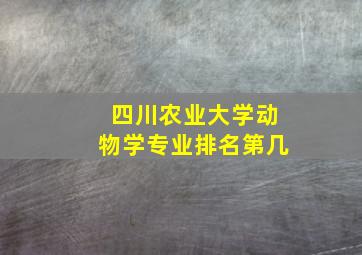 四川农业大学动物学专业排名第几